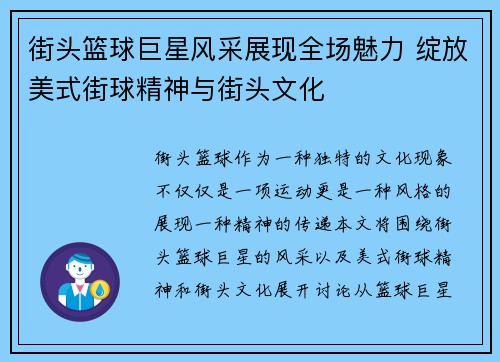 街头篮球巨星风采展现全场魅力 绽放美式街球精神与街头文化

街头篮球作为一种独特的文化现象不仅仅是一项运动更是一种风格的展现一种精神的传递本文将围绕街头篮球巨星的风采以及美式街球精神和街头文化展开讨论从篮球巨星